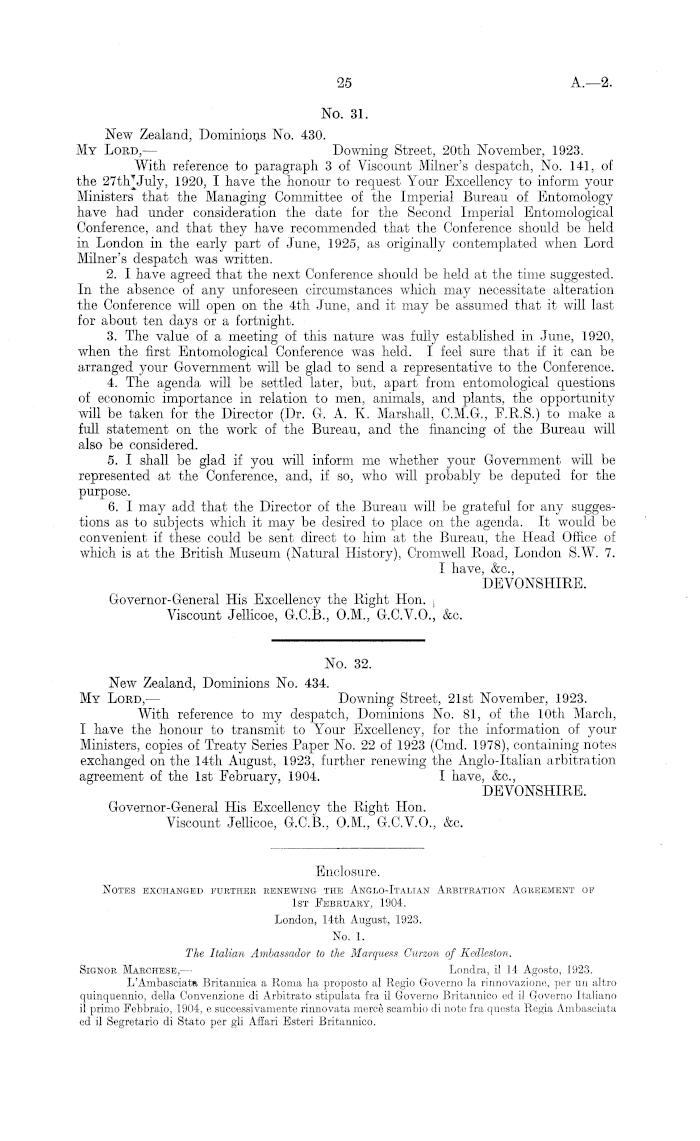 25

A.—2.

No. 31.

New Zealand, Dominions No. 430.

My Lord,— Downing Street, 20th November, 1923.

With reference to paragraph 3 of Viscount Milner's despatch, No. 141, of the 27th July, 1920, I have the honour to request Your Excellency to inform your Ministers that the Managing Committee of the Imperial Bureau of Entomology have had under consideration the date for the Second Imperial Entomological Conference, and that they have recommended that the Conference should be held in London in the early part of June, 1925, as originally contemplated when Lord Milner's despatch was written.

2. I have agreed that the next Conference should be held at the time suggested. In the absence of any unforeseen circumstances which may necessitate alteration the Conference will open on the 4th June, and it may be assumed that it will last for about ten days or a fortnight.

3. The value of a meeting of this nature was fully established in June, 1920, when the first Entomological Conference was held. I feel sure that if it can be arranged your Government will be glad to send a representative to the Conference.

4. The agenda will be settled later, but, apart from entomological questions of economic importance in relation to men, animals, and plants, the opportunity will be taken for the Director (Dr. G. A. K. Marshall, C.M.G., F.R.S.) to make a full statement on the work of the Bureau, and the financing of the Bureau will also be considered.

5. I shall be glad if you will inform me whether your Government will be represented at the Conference, and, if so, who will probably be deputed for the purpose.

6. I may add that the Director of the Bureau will be grateful for any suggestions as to subjects which it may be desired to place on the agenda. It would be convenient if these could be sent direct to him at the Bureau, the Head Office of which is at the British Museum (Natural History), Cromwell Road, London S.W. 7.

I have, &c.,
DEVONSHIRE.

Governor-General His Excellency the Right Hon. Viscount Jellicoe, G.C.B., O.M., G.C.V.O., &c.

No. 32.

New Zealand, Dominions No. 434.

My Lord,— Downing Street, 21st November, 1923.

With reference to my despatch, Dominions No. 81, of the 10th March, I have the honour to transmit to Your Excellency, for the information of your Ministers, copies of Treaty Series Paper No. 22 of 1923 (Cmd. 1978), containing notes exchanged on the 14th August, 1923, further renewing the Anglo-Italian arbitration agreement of the 1st February, 1904.

I have, &c.,
DEVONSHIRE.

Governor-General His Excellency the Right Hon. Viscount Jellicoe, G.C.B., O.M., G.C.V.O., &c.

Enclosure.

Notes exchanged further renewing the Anglo-Italian Arbitration Agreement of 1st February, 1904.

London, 14th August, 1923.

No. 1.

The Italian Ambassador to the Marquess Curzon of Kedleston.

Signor Marchese,— Londra, il 14 Agosto, 1923.

L'Ambasciata Britannica a Roma ha proposto al Regio Governo la rinnovazione, per un altro quinquennio, della Convenzione di Arbitrato stipulata fra il Governo Britannico ed il Governo Italiano il primo Febbraio, 1904, e successivamente rinnovata mercè scambio di note fra questa Regia Ambasciata ed il Segretario di Stato per gli Affari Esteri Britannico.